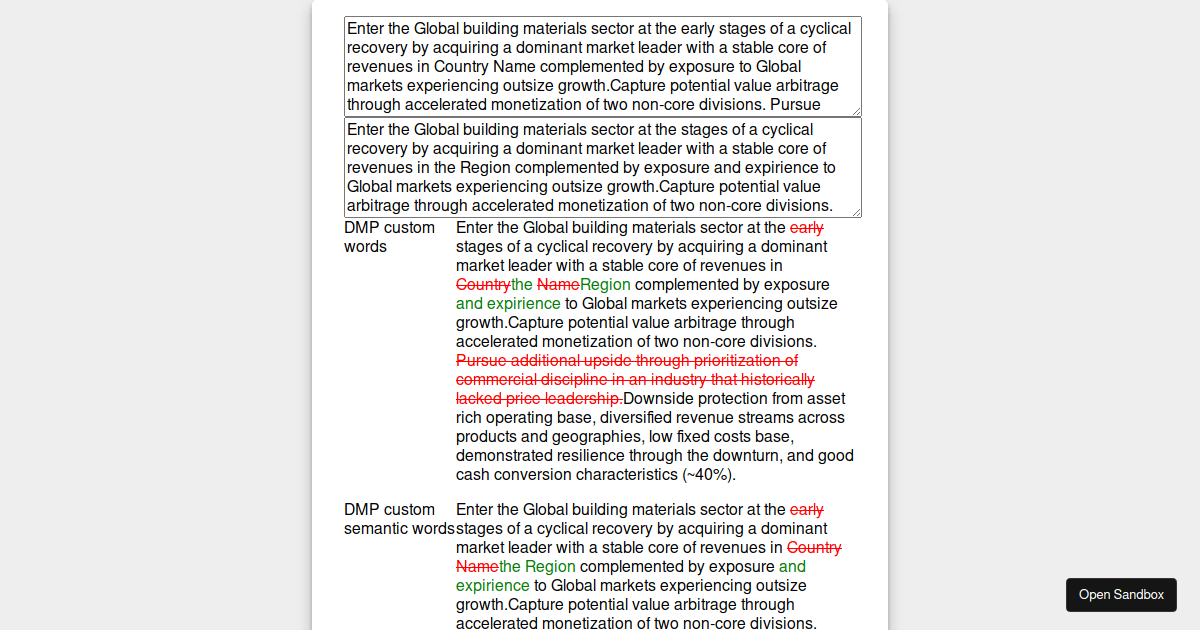 Enter the Global building materials sector at the early stages of a cyclical recovery by acquiring a dominant market leader with a stable core of revenues in Country Name complemented by exposure to Global markets experiencing outsize growth.Capture potential value arbitrage through accelerated monetization of two non-core divisions. Pursue

Enter the Global building materials sector at the stages of a cyclical recovery by acquiring a dominant market leader with a stable core of revenues in the Region complemented by exposure and expirience to Global markets experiencing outsize growth.Capture potential value arbitrage through accelerated monetization of two non-core divisions.

DMP custom words

Enter the Global building materials sector at the early stages of a cyclical recovery by acquiring a dominant market leader with a stable core of revenues in Countrythe NameRegion complemented by exposure and expirience to Global markets experiencing outsize growth.Capture potential value arbitrage through accelerated monetization of two non-core divisions. Pursue additional upside through prioritization of commercial discipline in an industry that historically lacked price leadership.Downside protection from asset rich operating base, diversified revenue streams across products and geographies, low fixed costs base, demonstrated resilience through the downturn, and good cash conversion characteristics (~40%).

DMP custom semantic words

Enter the Global building materials sector at the early stages of a cyclical recovery by acquiring a dominant market leader with a stable core of revenues in Country Namethe Region complemented by exposure and expirience to Global markets experiencing outsize growth.Capture potential value arbitrage through accelerated monetization of two non-core divisions.

Open Sandbox